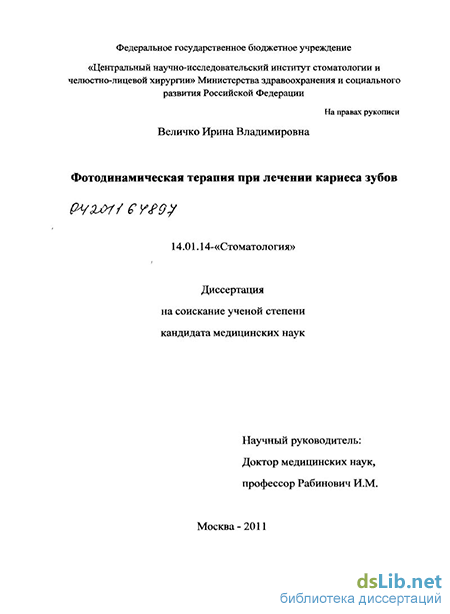 Федеральное государственное бюджетное учреждение

«Центральный научно-исследовательский институт стоматологии и челюстно-лицевой хирургии» Министерства здравоохранения и социального развития Российской Федерации

На правах рукописи

Величко Ирина Владимировна

Фотодинамическая терапия при лечении кариеса зубов

04201164897

14.01.14-«Стоматология»

Диссертация

на соискание ученой степени

кандидата медицинских наук

Научный руководитель:

Доктор медицинских наук,

профессор Рабинович И.М.

Москва - 2011

dsLib.net
библиотека диссертаций